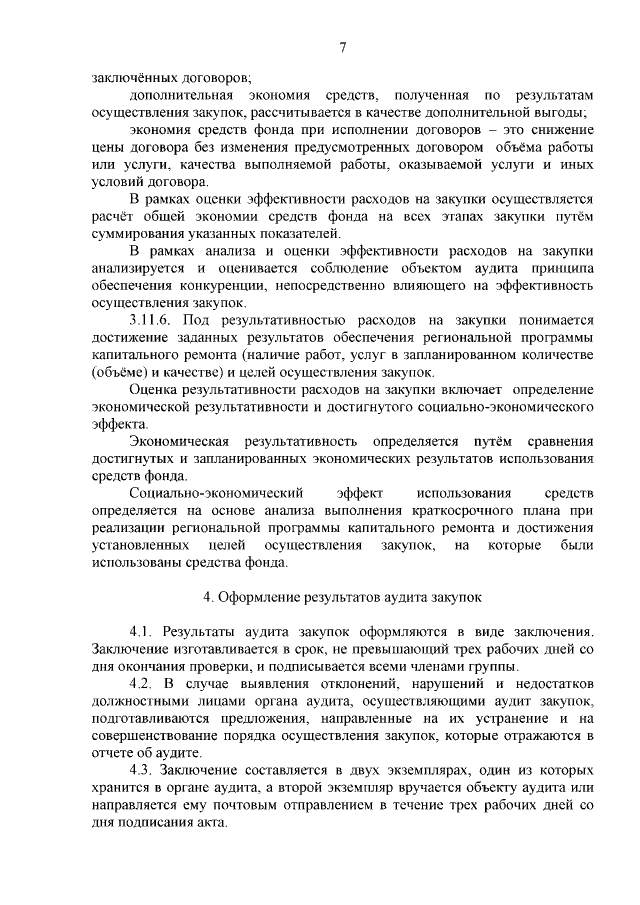 7

заключённых договоров;

дополнительная экономия средств, полученная по результатам осуществления закупок, рассчитывается в качестве дополнительной выгоды;

экономия средств фонда при исполнении договоров – это снижение цены договора без изменения предусмотренных договором объёма работы или услуги, качества выполняемой работы, оказываемой услуги и иных условий договора.

В рамках оценки эффективности расходов на закупки осуществляется расчёт общей экономии средств фонда на всех этапах закупки путём суммирования указанных показателей.

В рамках анализа и оценки эффективности расходов на закупки анализируется и оценивается соблюдение объектом аудита принципа обеспечения конкуренции, непосредственно влияющего на эффективность осуществления закупок.

3.11.6. Под результативностью расходов на закупки понимается достижение заданных результатов обеспечения региональной программы капитального ремонта (наличие работ, услуг в запланированном количестве (объёме) и качестве) и целей осуществления закупок.

Оценка результативности расходов на закупки включает определение экономической результативности и достигнутого социально-экономического эффекта.

Экономическая результативность определяется путём сравнения достигнутых и запланированных экономических результатов использования средств фонда.

Социально-экономический эффект использования средств определяется на основе анализа выполнения краткосрочного плана при реализации региональной программы капитального ремонта и достижения установленных целей осуществления закупок, на которые были использованы средства фонда.

4. Оформление результатов аудита закупок

4.1. Результаты аудита закупок оформляются в виде заключения. Заключение изготавливается в срок, не превышающий трех рабочих дней со дня окончания проверки, и подписывается всеми членами группы.

4.2. В случае выявления отклонений, нарушений и недостатков должностными лицами органа аудита, осуществляющими аудит закупок, подготавливаются предложения, направленные на их устранение и на совершенствование порядка осуществления закупок, которые отражаются в отчете об аудите.

4.3. Заключение составляется в двух экземплярах, один из которых хранится в органе аудита, а второй экземпляр вручается объекту аудита или направляется ему почтовым отправлением в течение трех рабочих дней со дня подписания акта.